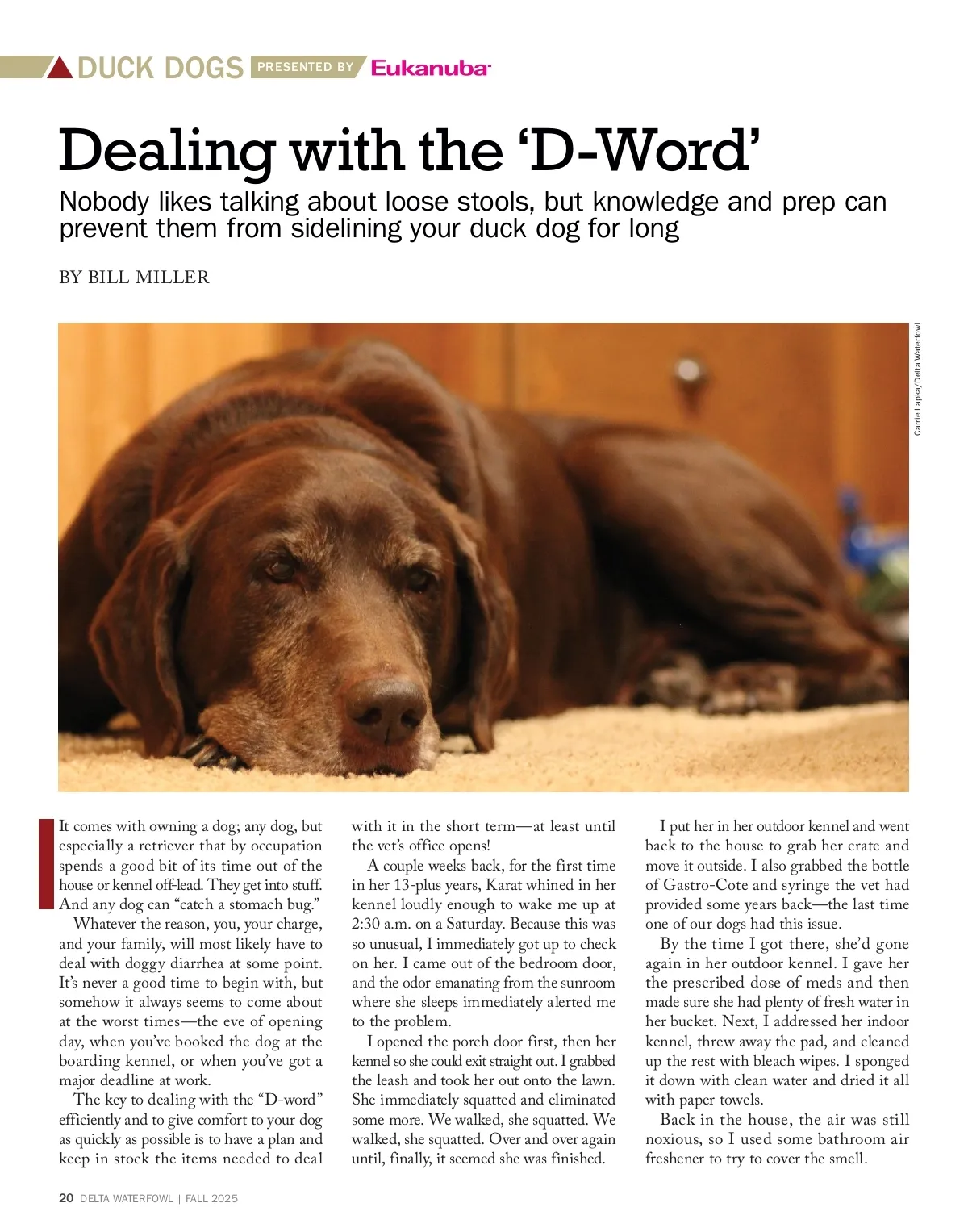 DUCK DOGS PRESENTED BY Eukanuba

Dealing with the ‘D-Word’

Nobody likes talking about loose stools, but knowledge and prep can prevent them from sidelining your duck dog for long

BY BILL MILLER

Carrie Lapka/Delta Waterfowl

It comes with owning a dog; any dog, but especially a retriever that by occupation spends a good bit of its time out of the house or kennel off-lead. They get into stuff. And any dog can “catch a stomach bug.”

Whatever the reason, you, your charge, and your family, will most likely have to deal with doggy diarrhea at some point. It’s never a good time to begin with, but somehow it always seems to come about at the worst times—the eve of opening day, when you’ve booked the dog at the boarding kennel, or when you’ve got a major deadline at work.

The key to dealing with the “D-word” efficiently and to give comfort to your dog as quickly as possible is to have a plan and keep in stock the items needed to deal with it in the short term—at least until the vet’s office opens!

A couple weeks back, for the first time in her 13-plus years, Karat whined in her kennel loudly enough to wake me up at 2:30 a.m. on a Saturday. Because this was so unusual, I immediately got up to check on her. I came out of the bedroom door, and the odor emanating from the sunroom where she sleeps immediately alerted me to the problem.

I opened the porch door first, then her kennel so she could exit straight out. I grabbed the leash and took her out onto the lawn. She immediately squatted and eliminated some more. We walked, she squatted. We walked, she squatted. Over and over again until, finally, it seemed she was finished.

I put her in her outdoor kennel and went back to the house to grab her crate and move it outside. I also grabbed the bottle of Gastro-Cote and syringe the vet had provided some years back—the last time one of our dogs had this issue.

By the time I got there, she’d gone again in her outdoor kennel. I gave her the prescribed dose of meds and then made sure she had plenty of fresh water in her bucket. Next, I addressed her indoor kennel, threw away the pad, and cleaned up the rest with bleach wipes. I sponged it down with clean water and dried it all with paper towels.

Back in the house, the air was still noxious, so I used some bathroom air freshener to try to cover the smell.

20 DELTA WATERFOWL | FALL 2025